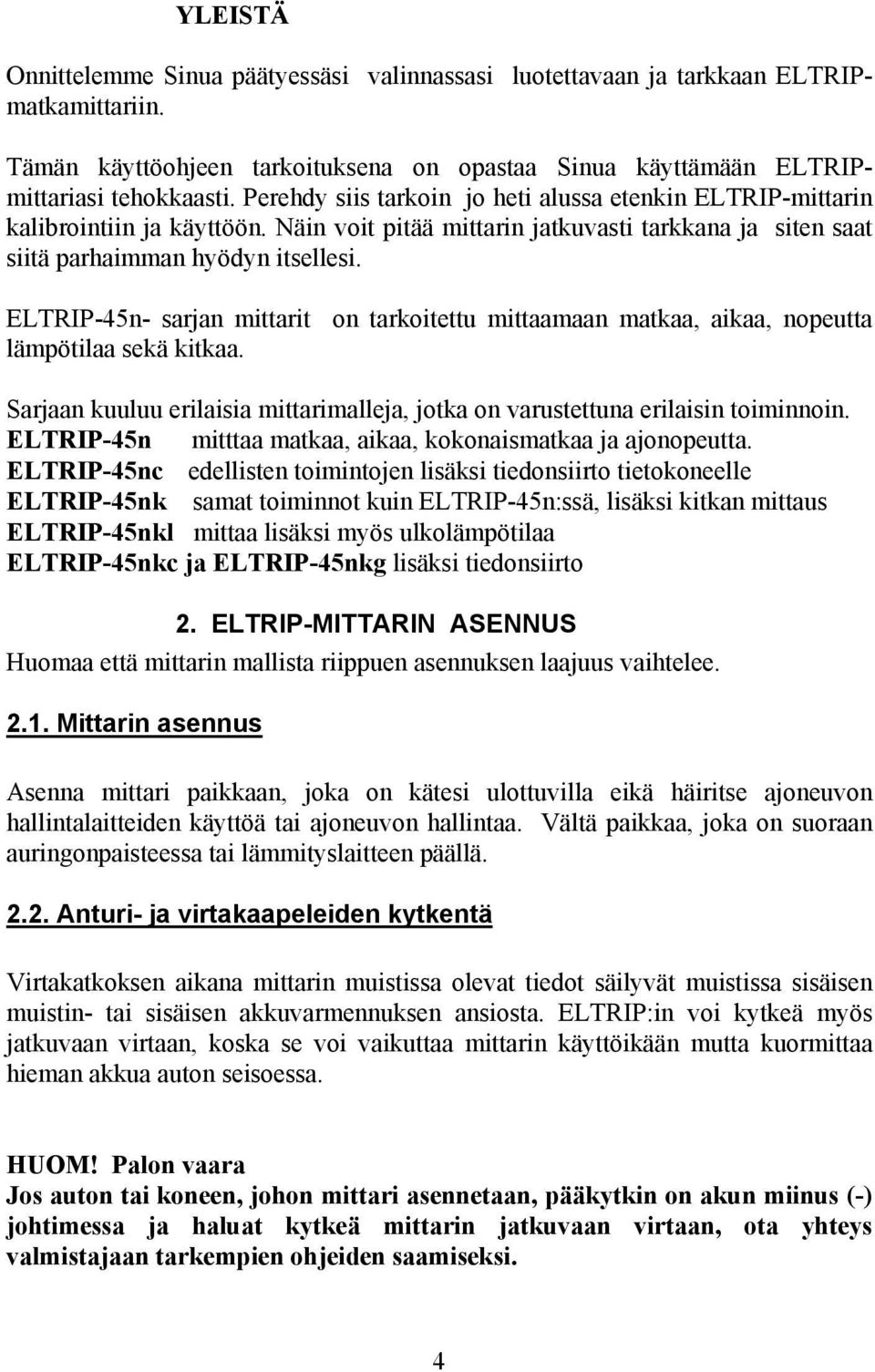 YLEISTÄ

Onnittelemme Sinua päätyessäsi valinnassasi luotettavaan ja tarkkaan ELTRIP-matkamittariin.

Tämän käyttöohjeen tarkoituksena on opastaa Sinua käyttämään ELTRIP-mittariasi tehokkaasti. Perehdy siis tarkoin jo heti alussa etenkin ELTRIP-mittarin kalibrointiin ja käyttöön. Näin voit pitää mittarin jatkuvasti tarkkana ja siten saat siitä parhaimman hyödyn itsellesi.

ELTRIP-45n- sarjan mittarit on tarkoitettu mittaamaan matkaa, aikaa, nopeutta lämpötilaa sekä kitkaa.

Sarjaan kuuluu erilaisia mittarimalleja, jotka on varustettuna erilaisin toiminnoin.
ELTRIP-45n mitttaa matkaa, aikaa, kokonaismatkaa ja ajonopeutta.
ELTRIP-45nc edellisten toimintojen lisäksi tiedonsiirto tietokoneelle
ELTRIP-45nk samat toiminnot kuin ELTRIP-45n:ssä, lisäksi kitkan mittaus
ELTRIP-45nkl mittaa lisäksi myös ulkolämpötilaa
ELTRIP-45nkc ja ELTRIP-45nkg lisäksi tiedonsiirto

2. ELTRIP-MITTARIN ASENNUS
Huomaa että mittarin mallista riippuen asennuksen laajuus vaihtelee.

2.1. Mittarin asennus

Asenna mittari paikkaan, joka on kätesi ulottuvilla eikä häiritse ajoneuvon hallintalaitteiden käyttöä tai ajoneuvon hallintaa. Vältä paikkaa, joka on suoraan auringonpaisteessa tai lämmityslaitteen päällä.

2.2. Anturi- ja virtakaapeleiden kytkentä

Virtakatkoksen aikana mittarin muistissa olevat tiedot säilyvät muistissa sisäisen muistin- tai sisäisen akkuvarmennuksen ansiosta. ELTRIP:in voi kytkeä myös jatkuvaan virtaan, koska se voi vaikuttaa mittarin käyttöikään mutta kuormittaa hieman akkua auton seisoessa.

HUOM! Palon vaara
Jos auton tai koneen, johon mittari asennetaan, pääkytkin on akun miinus (-) johtimessa ja haluat kytkeä mittarin jatkuvaan virtaan, ota yhteys valmistajaan tarkempien ohjeiden saamiseksi.

4